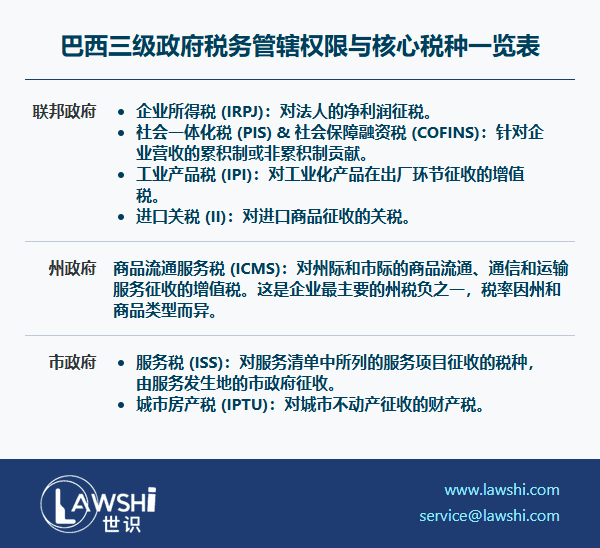 巴西三级政府税务管辖权限与核心税种一览表

联邦政府
• 企业所得税 (IRPJ)：对法人的净利润征税。
• 社会一体化税 (PIS) & 社会保障融资税 (COFINS)：针对企业营收的累积制或非累积制贡献。
• 工业产品税 (IPI)：对工业化产品在出厂环节征收的增值税。
• 进口关税 (II)：对进口商品征收的关税。

州政府
商品流通服务税 (ICMS)：对州际和市际的商品流通、通信和运输服务征收的增值税。这是企业最主要的州税负之一，税率因州和商品类型而异。

市政府
• 服务税 (ISS)：对服务清单中所列的服务项目征收的税种，由服务发生地的市政府征收。
• 城市房产税 (IPTU)：对城市不动产征收的财产税。

LAWSHI
世识

www.lawshi.com
service@lawshi.com